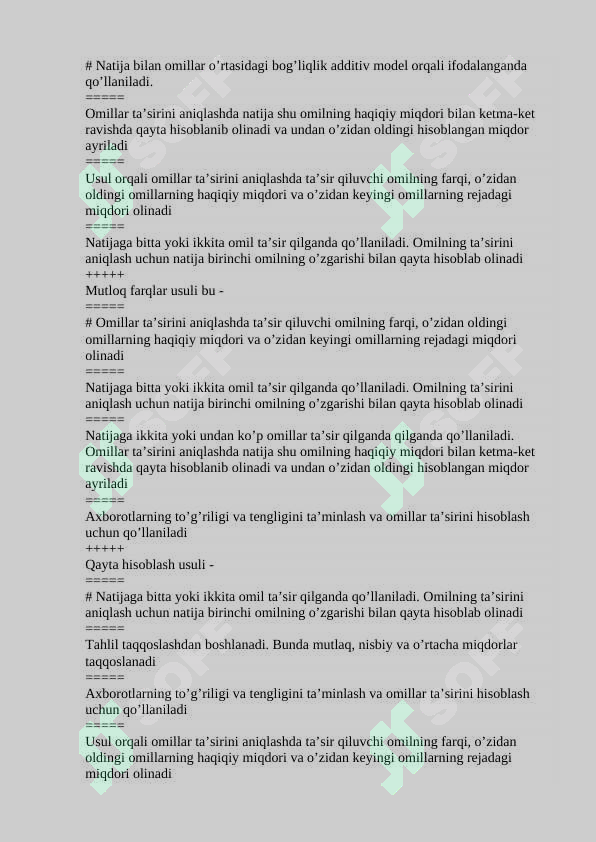 # Natija bilan omillar o’rtasidagi bog’liqlik additiv model orqali ifodalanganda qo’llaniladi.
=====
Omillar ta’sirini aniqlashda natija shu omilning haqiqiy miqdori bilan ketma-ket ravishda qayta hisoblanib olinadi va undan o’zidan oldingi hisoblangan miqdor ayriladi
=====
Usul orqali omillar ta’sirini aniqlashda ta’sir qiluvchi omilning farqi, o’zidan oldingi omillarning haqiqiy miqdori va o’zidan keyingi omillarning rejadagi miqdori olinadi
=====
Natijaga bitta yoki ikkita omil ta’sir qilganda qo’llaniladi. Omilning ta’sirini aniqlash uchun natija birinchi omilning o’zgarishi bilan qayta hisoblab olinadi
+++++
Mutloq farqlar usuli bu -
=====
# Omillar ta’sirini aniqlashda ta’sir qiluvchi omilning farqi, o’zidan oldingi omillarning haqiqiy miqdori va o’zidan keyingi omillarning rejadagi miqdori olinadi
=====
Natijaga bitta yoki ikkita omil ta’sir qilganda qo’llaniladi. Omilning ta’sirini aniqlash uchun natija birinchi omilning o’zgarishi bilan qayta hisoblab olinadi
=====
Natijaga ikkita yoki undan ko’p omillar ta’sir qilganda qilganda qo’llaniladi. Omillar ta’sirini aniqlashda natija shu omilning haqiqiy miqdori bilan ketma-ket ravishda qayta hisoblanib olinadi va undan o’zidan oldingi hisoblangan miqdor ayriladi
=====
Axborotlarning to’g’riligi va tengligini ta’minlash va omillar ta’sirini hisoblash uchun qo’llaniladi
+++++
Qayta hisoblash usuli -
=====
# Natijaga bitta yoki ikkita omil ta’sir qilganda qo’llaniladi. Omilning ta’sirini aniqlash uchun natija birinchi omilning o’zgarishi bilan qayta hisoblab olinadi
=====
Tahlil taqqoslashdan boshlanadi. Bunda mutlaq, nisbiy va o’rtacha miqdorlar taqqoslanadi
=====
Axborotlarning to’g’riligi va tengligini ta’minlash va omillar ta’sirini hisoblash uchun qo’llaniladi
=====
Usul orqali omillar ta’sirini aniqlashda ta’sir qiluvchi omilning farqi, o’zidan oldingi omillarning haqiqiy miqdori va o’zidan keyingi omillarning rejadagi miqdori olinadi